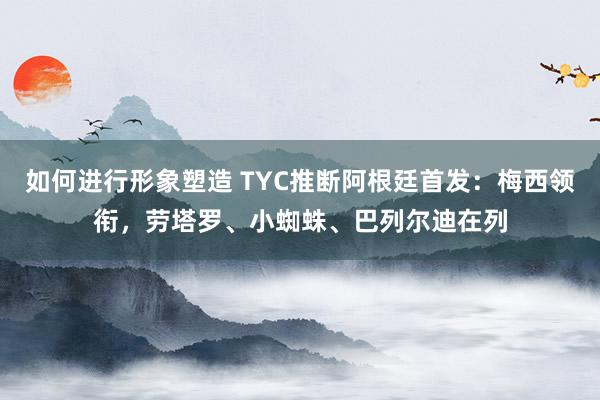 如何进行形象塑造 TYC推断阿根廷首发：梅西领衔，劳塔罗、小蜘蛛、巴列尔迪在列